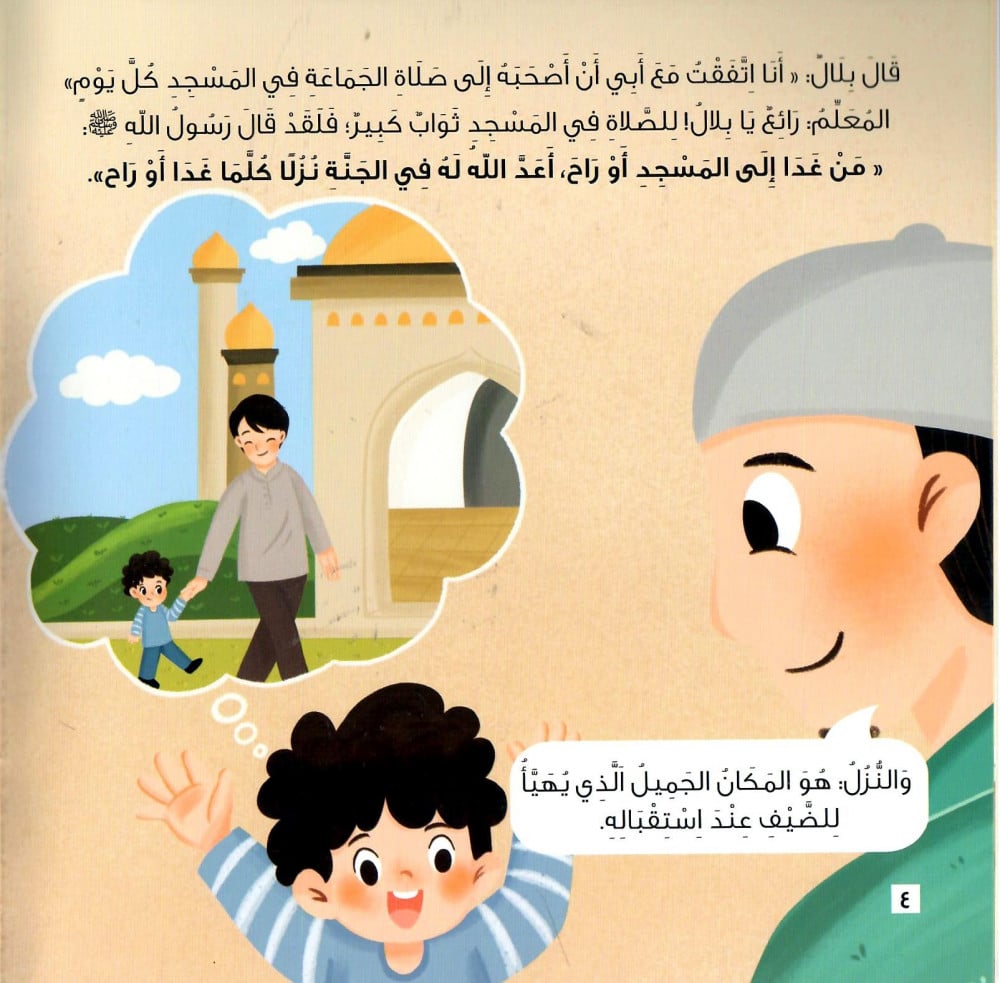 قَالَ بِلَالٌ: « أَنَا اتَّفَقْتُ مَعَ أَبِي أَنْ أَصْحَبَهُ إِلَى صَلَاةِ الجَمَاعَةِ فِي المَسْجِدِ كُلَّ يَوْمٍ»

المُعَلِّمُ: رَائِعٌ يَا بِلَالُ! لِلصَّلَاةِ فِي المَسْجِدِ ثَوَابٌ كَبِيرٌ؛ فَلَقَدْ قَالَ رَسُولُ اللَّهِ ﷺ:

« مَنْ غَدَا إِلَى المَسْجِدِ أَوْ رَاحَ، أَعَدَّ اللَّهُ لَهُ فِي الجَنَّةِ نُزُلًا كُلَّمَا غَدَا أَوْ رَاحَ».

وَالنُّزُلُ: هُوَ المَكَانُ الجَمِيلُ الَّذِي يُهَيَّأُ لِلضَّيْفِ عِنْدَ اسْتِقْبَالِهِ.

٤